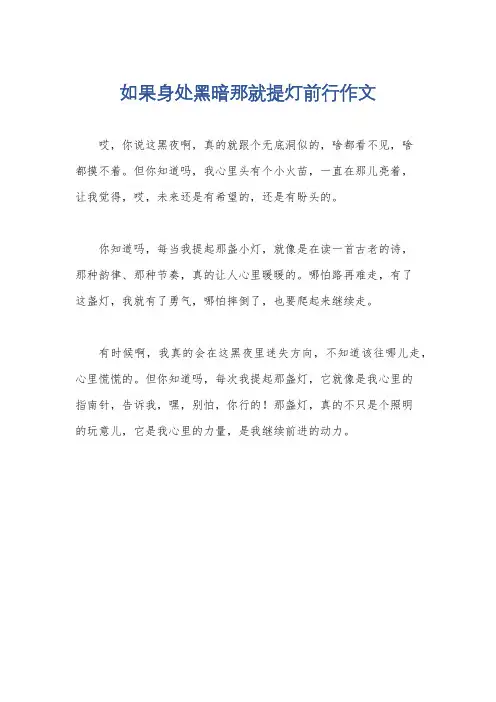 如果身处黑暗那就提灯前行作文

哎，你说这黑夜啊，真的就跟个无底洞似的，啥都看不见，啥都摸不着。但你知道吗，我心里头有个小火苗，一直在那儿亮着，让我觉得，哎，未来还是有希望的，还是有盼头的。

你知道吗，每当我提起那盏小灯，就像是在读一首古老的诗，那种韵律、那种节奏，真的让人心里暖暖的。哪怕路再难走，有了这盏灯，我就有了勇气，哪怕摔倒了，也要爬起来继续走。

有时候啊，我真的会在这黑夜里迷失方向，不知道该往哪儿走，心里慌慌的。但你知道吗，每次我提起那盏灯，它就像是我心里的指南针，告诉我，嘿，别怕，你行的！那盏灯，真的不只是个照明的玩意儿，它是我心里的力量，是我继续前进的动力。